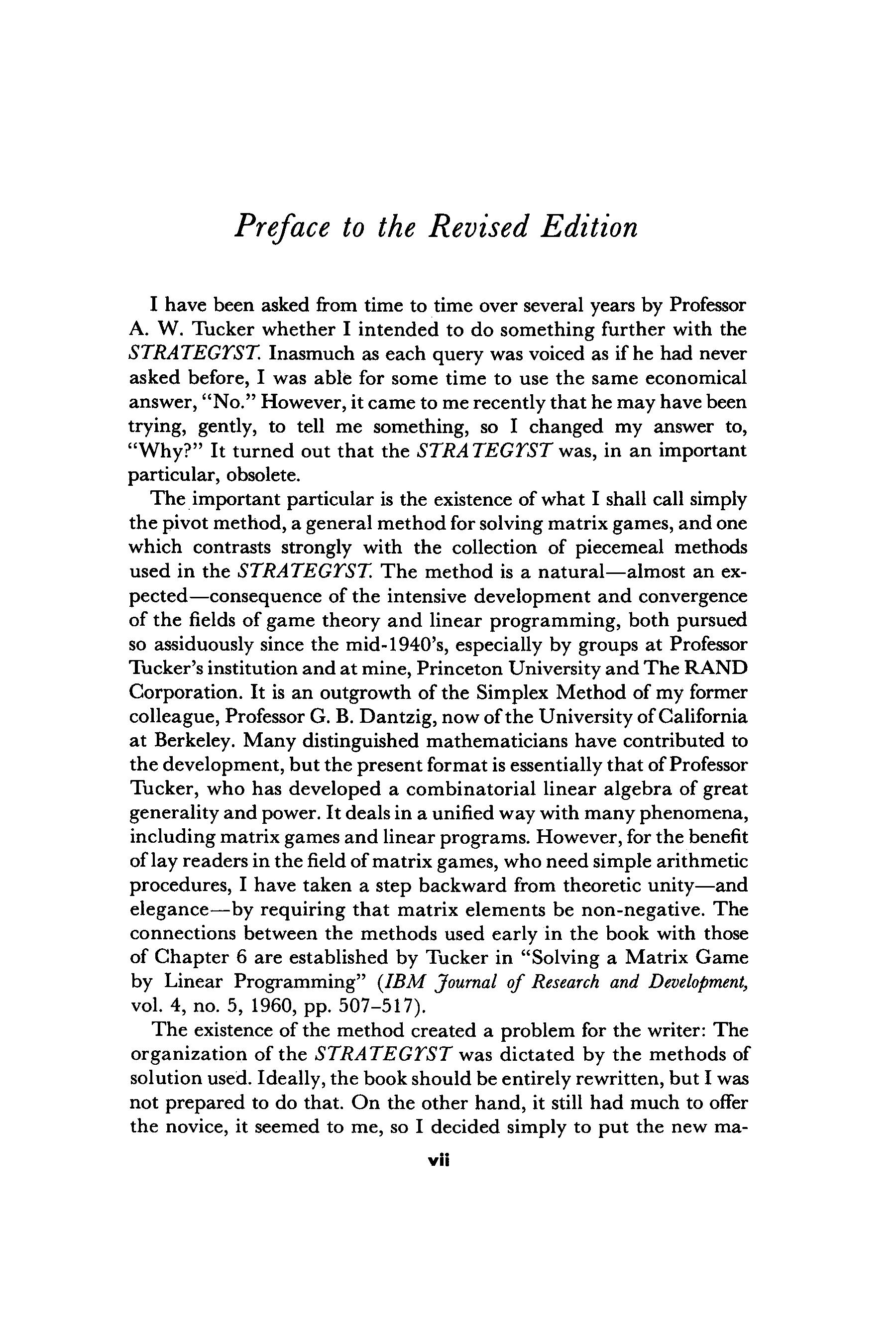 Preface to the Revised Edition

I have been asked from time to time over several years by Professor A. W. Tucker whether I intended to do something further with the STRATEGYST. Inasmuch as each query was voiced as if he had never asked before, I was able for some time to use the same economical answer, "No." However, it came to me recently that he may have been trying, gently, to tell me something, so I changed my answer to, "Why?" It turned out that the STRATEGYST was, in an important particular, obsolete.

The important particular is the existence of what I shall call simply the pivot method, a general method for solving matrix games, and one which contrasts strongly with the collection of piecemeal methods used in the STRATEGYST. The method is a natural—almost an expected—consequence of the intensive development and convergence of the fields of game theory and linear programming, both pursued so assiduously since the mid-1940's, especially by groups at Professor Tucker's institution and at mine, Princeton University and The RAND Corporation. It is an outgrowth of the Simplex Method of my former colleague, Professor G. B. Dantzig, now of the University of California at Berkeley. Many distinguished mathematicians have contributed to the development, but the present format is essentially that of Professor Tucker, who has developed a combinatorial linear algebra of great generality and power. It deals in a unified way with many phenomena, including matrix games and linear programs. However, for the benefit of lay readers in the field of matrix games, who need simple arithmetic procedures, I have taken a step backward from theoretic unity—and elegance—by requiring that matrix elements be non-negative. The connections between the methods used early in the book with those of Chapter 6 are established by Tucker in "Solving a Matrix Game by Linear Programming" (IBM Journal of Research and Development, vol. 4, no. 5, 1960, pp. 507–517).

The existence of the method created a problem for the writer: The organization of the STRATEGYST was dictated by the methods of solution used. Ideally, the book should be entirely rewritten, but I was not prepared to do that. On the other hand, it still had much to offer the novice, it seemed to me, so I decided simply to put the new ma-

vii